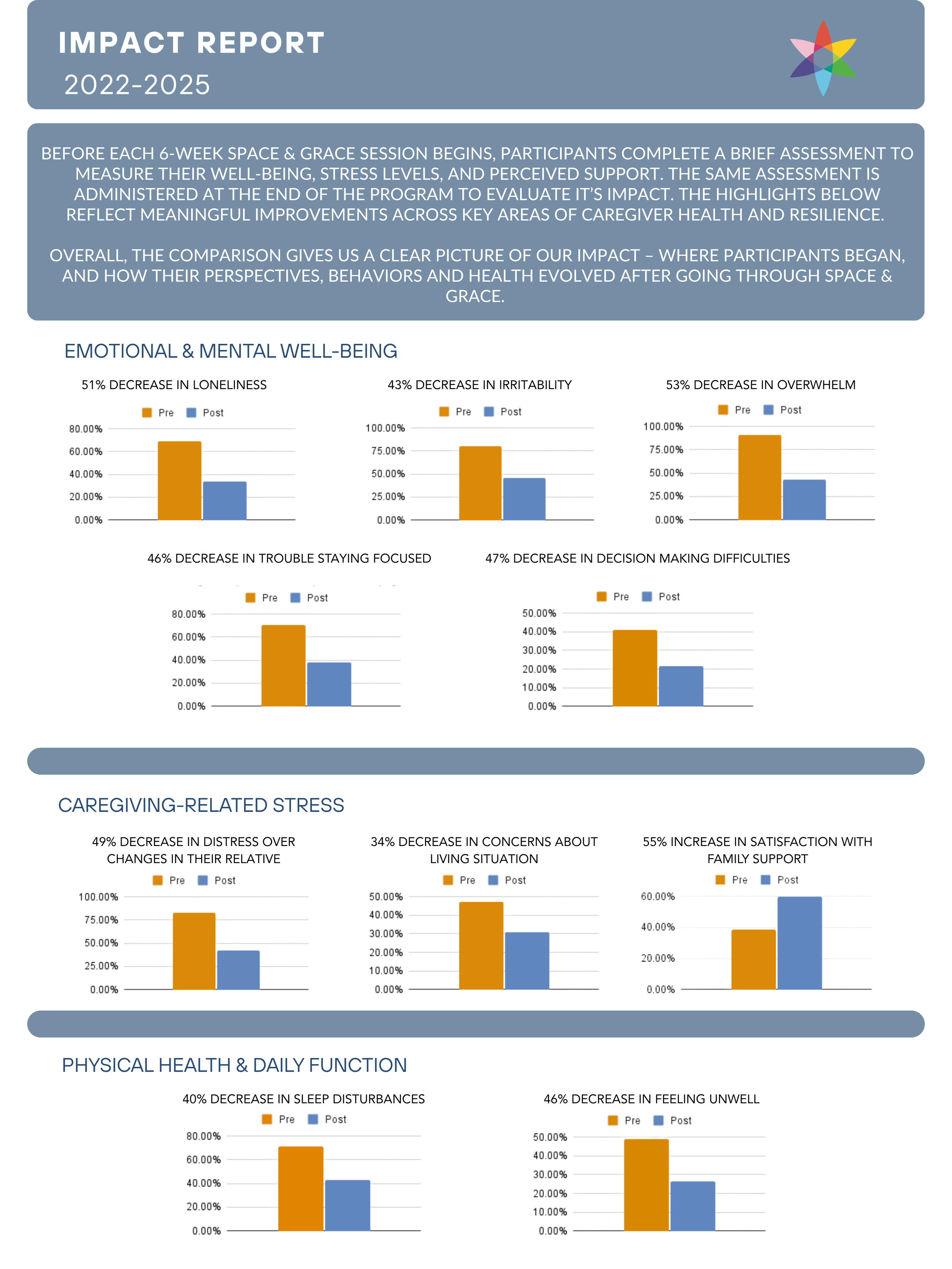 IMPACT REPORT
2022-2025

BEFORE EACH 6-WEEK SPACE & GRACE SESSION BEGINS, PARTICIPANTS COMPLETE A BRIEF ASSESSMENT TO MEASURE THEIR WELL-BEING, STRESS LEVELS, AND PERCEIVED SUPPORT. THE SAME ASSESSMENT IS ADMINISTERED AT THE END OF THE PROGRAM TO EVALUATE IT'S IMPACT. THE HIGHLIGHTS BELOW REFLECT MEANINGFUL IMPROVEMENTS ACROSS KEY AREAS OF CAREGIVER HEALTH AND RESILIENCE.

OVERALL, THE COMPARISON GIVES US A CLEAR PICTURE OF OUR IMPACT – WHERE PARTICIPANTS BEGAN, AND HOW THEIR PERSPECTIVES, BEHAVIORS AND HEALTH EVOLVED AFTER GOING THROUGH SPACE & GRACE.

EMOTIONAL & MENTAL WELL-BEING

51% DECREASE IN LONELINESS
Pre Post
80.00%
60.00%
40.00%
20.00%
0.00%

43% DECREASE IN IRRITABILITY
Pre Post
100.00%
75.00%
50.00%
25.00%
0.00%

53% DECREASE IN OVERWHELM
Pre Post
100.00%
75.00%
50.00%
25.00%
0.00%

46% DECREASE IN TROUBLE STAYING FOCUSED
Pre Post
80.00%
60.00%
40.00%
20.00%
0.00%

47% DECREASE IN DECISION MAKING DIFFICULTIES
Pre Post
50.00%
40.00%
30.00%
20.00%
10.00%
0.00%

CAREGIVING-RELATED STRESS

49% DECREASE IN DISTRESS OVER CHANGES IN THEIR RELATIVE
Pre Post
100.00%
75.00%
50.00%
25.00%
0.00%

34% DECREASE IN CONCERNS ABOUT LIVING SITUATION
Pre Post
50.00%
40.00%
30.00%
20.00%
10.00%
0.00%

55% INCREASE IN SATISFACTION WITH FAMILY SUPPORT
Pre Post
60.00%
40.00%
20.00%
0.00%

PHYSICAL HEALTH & DAILY FUNCTION

40% DECREASE IN SLEEP DISTURBANCES
Pre Post
80.00%
60.00%
40.00%
20.00%
0.00%

46% DECREASE IN FEELING UNWELL
Pre Post
50.00%
40.00%
30.00%
20.00%
10.00%
0.00%